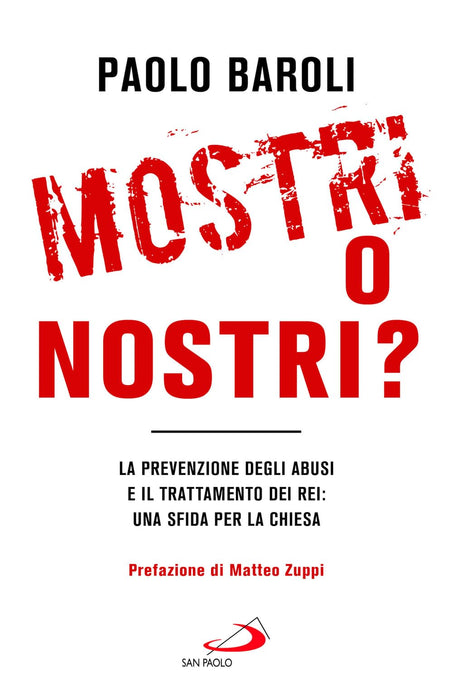 PAOLO BAROLI

MOSTRI
O
NOSTRI?

LA PREVENZIONE DEGLI ABUSI
E IL TRATTAMENTO DEI REI:
UNA SFIDA PER LA CHIESA

Prefazione di Matteo Zuppi

SAN PAOLO